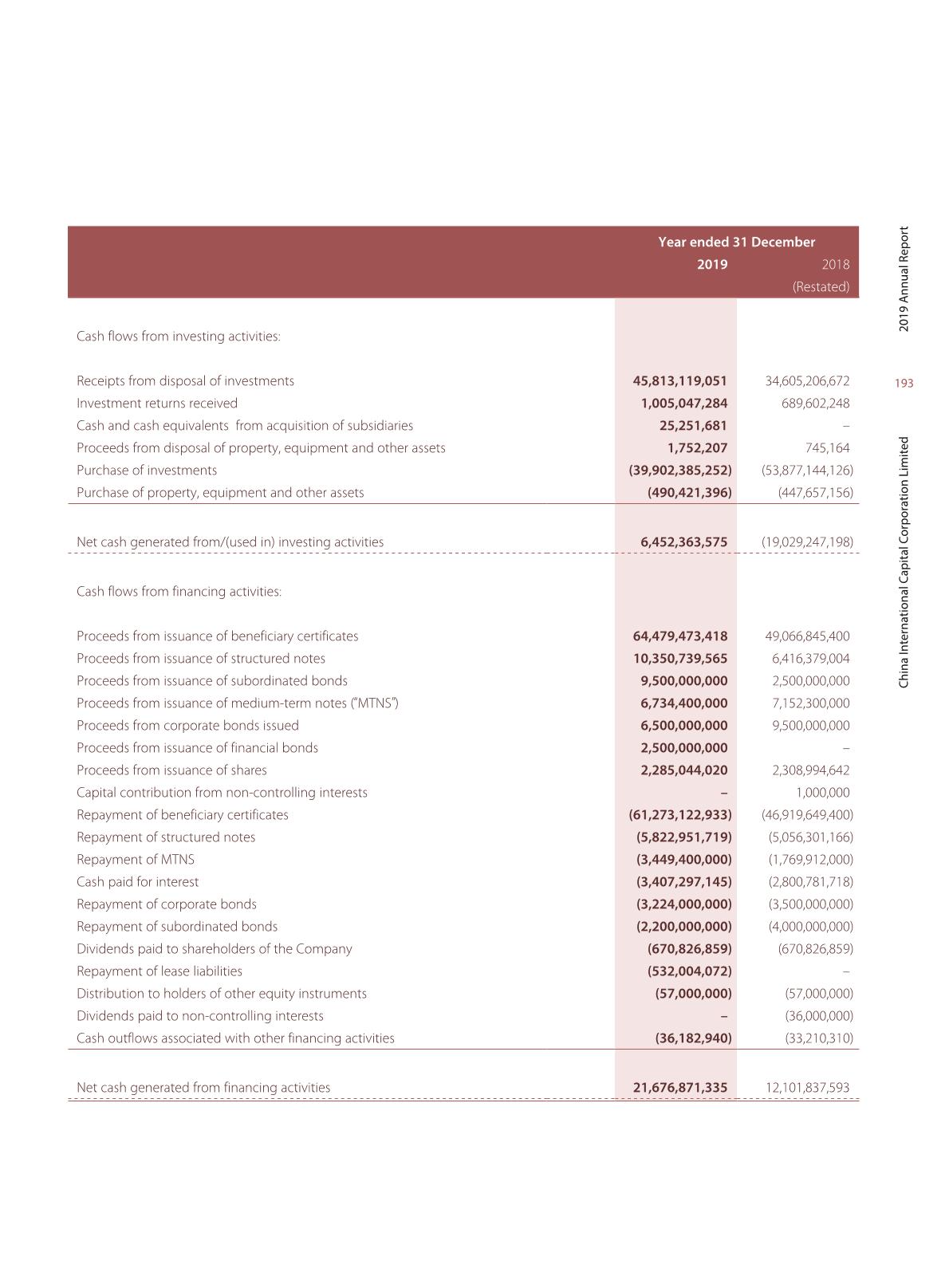 | | Year ended 31 December | |
|---|---|---|
| | 2019 | 2018 (Restated) |
| Cash flows from investing activities: | | |
| Receipts from disposal of investments | 45,813,119,051 | 34,605,206,672 |
| Investment returns received | 1,005,047,284 | 689,602,248 |
| Cash and cash equivalents from acquisition of subsidiaries | 25,251,681 | – |
| Proceeds from disposal of property, equipment and other assets | 1,752,207 | 745,164 |
| Purchase of investments | (39,902,385,252) | (53,877,144,126) |
| Purchase of property, equipment and other assets | (490,421,396) | (447,657,156) |
| Net cash generated from/(used in) investing activities | 6,452,363,575 | (19,029,247,198) |
| Cash flows from financing activities: | | |
| Proceeds from issuance of beneficiary certificates | 64,479,473,418 | 49,066,845,400 |
| Proceeds from issuance of structured notes | 10,350,739,565 | 6,416,379,004 |
| Proceeds from issuance of subordinated bonds | 9,500,000,000 | 2,500,000,000 |
| Proceeds from issuance of medium-term notes ("MTNS") | 6,734,400,000 | 7,152,300,000 |
| Proceeds from corporate bonds issued | 6,500,000,000 | 9,500,000,000 |
| Proceeds from issuance of financial bonds | 2,500,000,000 | – |
| Proceeds from issuance of shares | 2,285,044,020 | 2,308,994,642 |
| Capital contribution from non-controlling interests | – | 1,000,000 |
| Repayment of beneficiary certificates | (61,273,122,933) | (46,919,649,400) |
| Repayment of structured notes | (5,822,951,719) | (5,056,301,166) |
| Repayment of MTNS | (3,449,400,000) | (1,769,912,000) |
| Cash paid for interest | (3,407,297,145) | (2,800,781,718) |
| Repayment of corporate bonds | (3,224,000,000) | (3,500,000,000) |
| Repayment of subordinated bonds | (2,200,000,000) | (4,000,000,000) |
| Dividends paid to shareholders of the Company | (670,826,859) | (670,826,859) |
| Repayment of lease liabilities | (532,004,072) | – |
| Distribution to holders of other equity instruments | (57,000,000) | (57,000,000) |
| Dividends paid to non-controlling interests | – | (36,000,000) |
| Cash outflows associated with other financing activities | (36,182,940) | (33,210,310) |
| Net cash generated from financing activities | 21,676,871,335 | 12,101,837,593 |

2019 Annual Report

193

China International Capital Corporation Limited